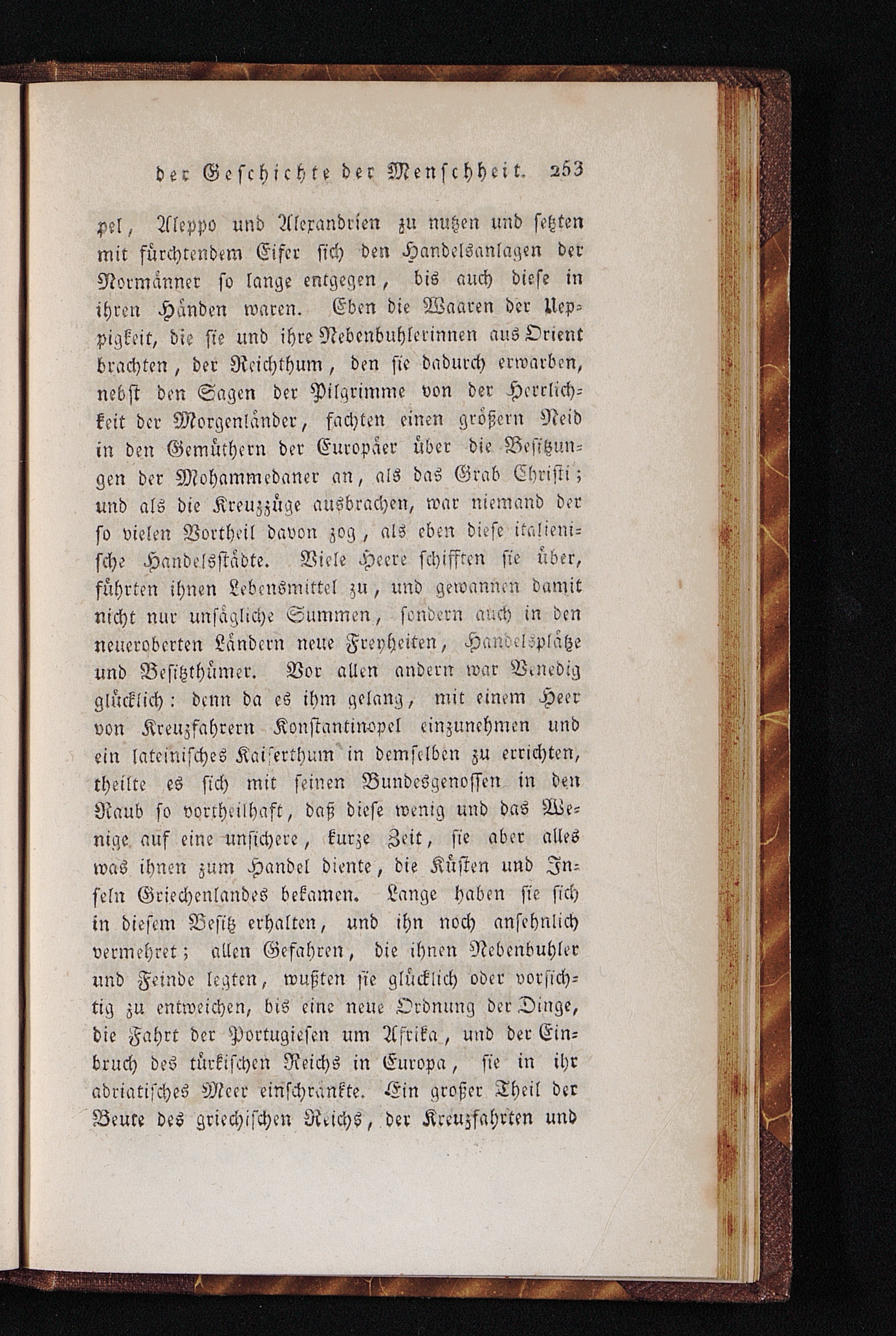 der Geschichte der Menschheit. 253

pel, Aleppo und Alexandrien zu nutzen und setzten mit fürchtendem Eifer sich den Handelsanlagen der Normänner so lange entgegen, bis auch diese in ihren Händen waren. Eben die Waaren der Ueppigkeit, die sie und ihre Nebenbuhlerinnen aus Orient brachten, der Reichthum, den sie dadurch erwarben, nebst den Sagen der Pilgrimme von der Herrlichkeit der Morgenländer, fachten einen größern Neid in den Gemüthern der Europäer über die Besitzungen der Mohammedaner an, als das Grab Christi; und als die Kreuzzüge ausbrachen, war niemand der so vielen Vortheil davon zog, als eben diese italienische Handelsstädte. Viele Heere schifften sie über, führten ihnen Lebensmittel zu, und gewannen damit nicht nur unsägliche Summen, sondern auch in den neueroberten Ländern neue Freyheiten, Handelsplätze und Besitzthümer. Vor allen andern war Venedig glücklich: denn da es ihm gelang, mit einem Heer von Kreuzfahrern Konstantinopel einzunehmen und ein lateinisches Kaiserthum in demselben zu errichten, theilte es sich mit seinen Bundesgenossen in den Raub so vortheilhaft, daß diese wenig und das Wenige auf eine unsichere, kurze Zeit, sie aber alles was ihnen zum Handel diente, die Küsten und Inseln Griechenlandes bekamen. Lange haben sie sich in diesem Besitz erhalten, und ihn noch ansehnlich vermehret; allen Gefahren, die ihnen Nebenbuhler und Feinde legten, wußten sie glücklich oder vorsichtig zu entweichen, bis eine neue Ordnung der Dinge, die Fahrt der Portugiesen um Afrika, und der Einbruch des türkischen Reichs in Europa, sie in ihr adriatisches Meer einschränkte. Ein großer Theil der Beute des griechischen Reichs, der Kreuzfahrten und